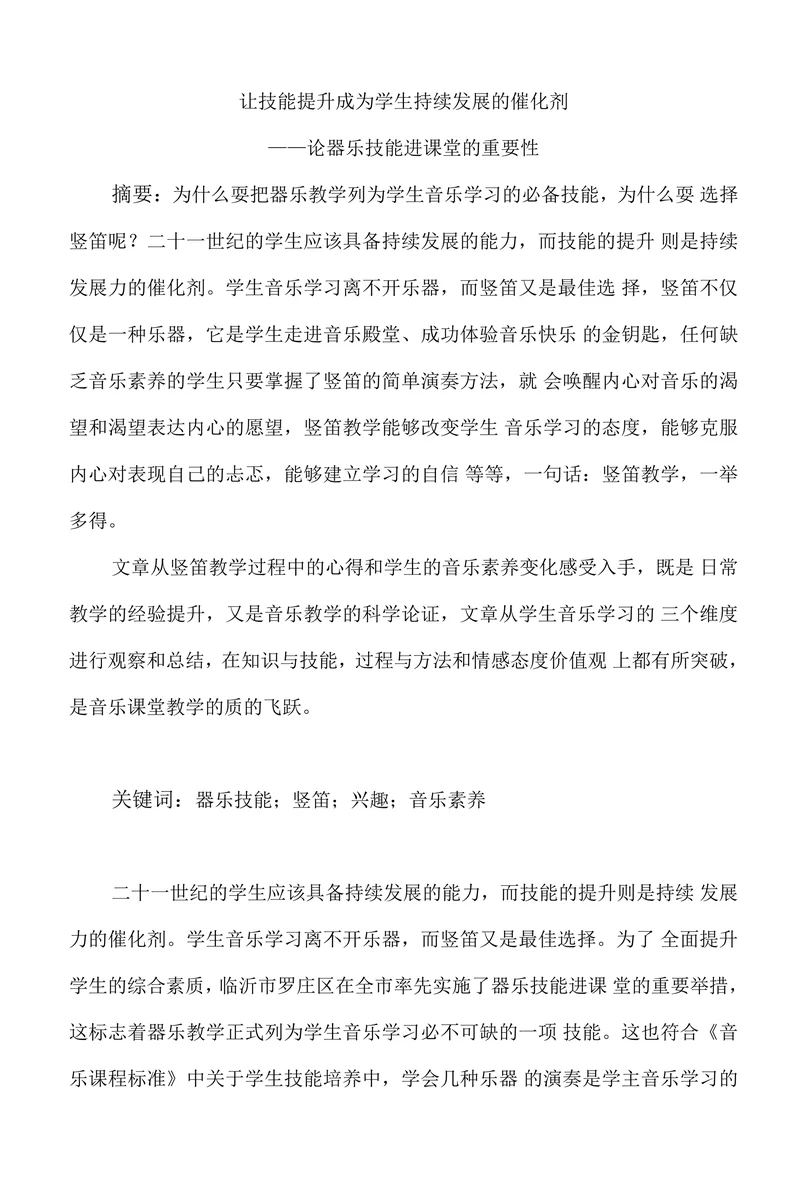 让技能提升成为学生持续发展的催化剂

——论器乐技能进课堂的重要性

摘要：为什么要把器乐教学列为学生音乐学习的必备技能，为什么要 选择竖笛呢？二十一世纪的学生应该具备持续发展的能力，而技能的提升 则是持续发展力的催化剂。学生音乐学习离不开乐器，而竖笛又是最佳选 择，竖笛不仅仅是一种乐器，它是学生走进音乐殿堂、成功体验音乐快乐 的金钥匙，任何缺乏音乐素养的学生只要掌握了竖笛的简单演奏方法，就 会唤醒内心对音乐的渴望和渴望表达内心的愿望，竖笛教学能够改变学生 音乐学习的态度，能够克服内心对表现自己的忐忑，能够建立学习的自信 等等，一句话：竖笛教学，一举多得。

文章从竖笛教学过程中的心得和学生的音乐素养变化感受入手，既是 日常教学的经验提升，又是音乐教学的科学论证，文章从学生音乐学习的 三个维度进行观察和总结，在知识与技能，过程与方法和情感态度价值观 上都有所突破，是音乐课堂教学的质的飞跃。

关键词：器乐技能；竖笛；兴趣；音乐素养

二十一世纪的学生应该具备持续发展的能力，而技能的提升则是持续 发展力的催化剂。学生音乐学习离不开乐器，而竖笛又是最佳选择。为了 全面提升学生的综合素质，临沂市罗庄区在全市率先实施了器乐技能进课 堂的重要举措，这标志着器乐教学正式列为学生音乐学习必不可缺的一项 技能。这也符合《音乐课程标准》中关于学生技能培养中，学会几种乐器 的演奏是学主音乐学习的